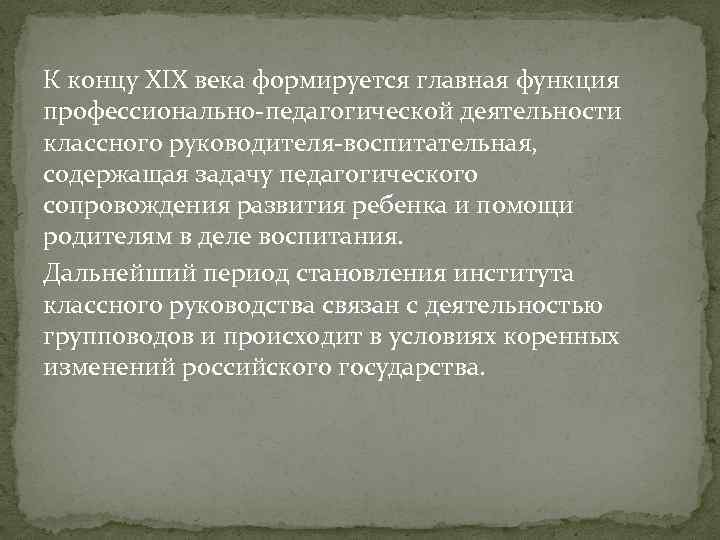 К концу XIX века формируется главная функция профессионально-педагогической деятельности классного руководителя-воспитательная, содержащая задачу педагогического сопровождения развития ребенка и помощи родителям в деле воспитания.

Дальнейший период становления института классного руководства связан с деятельностью групповодов и происходит в условиях коренных изменений российского государства.